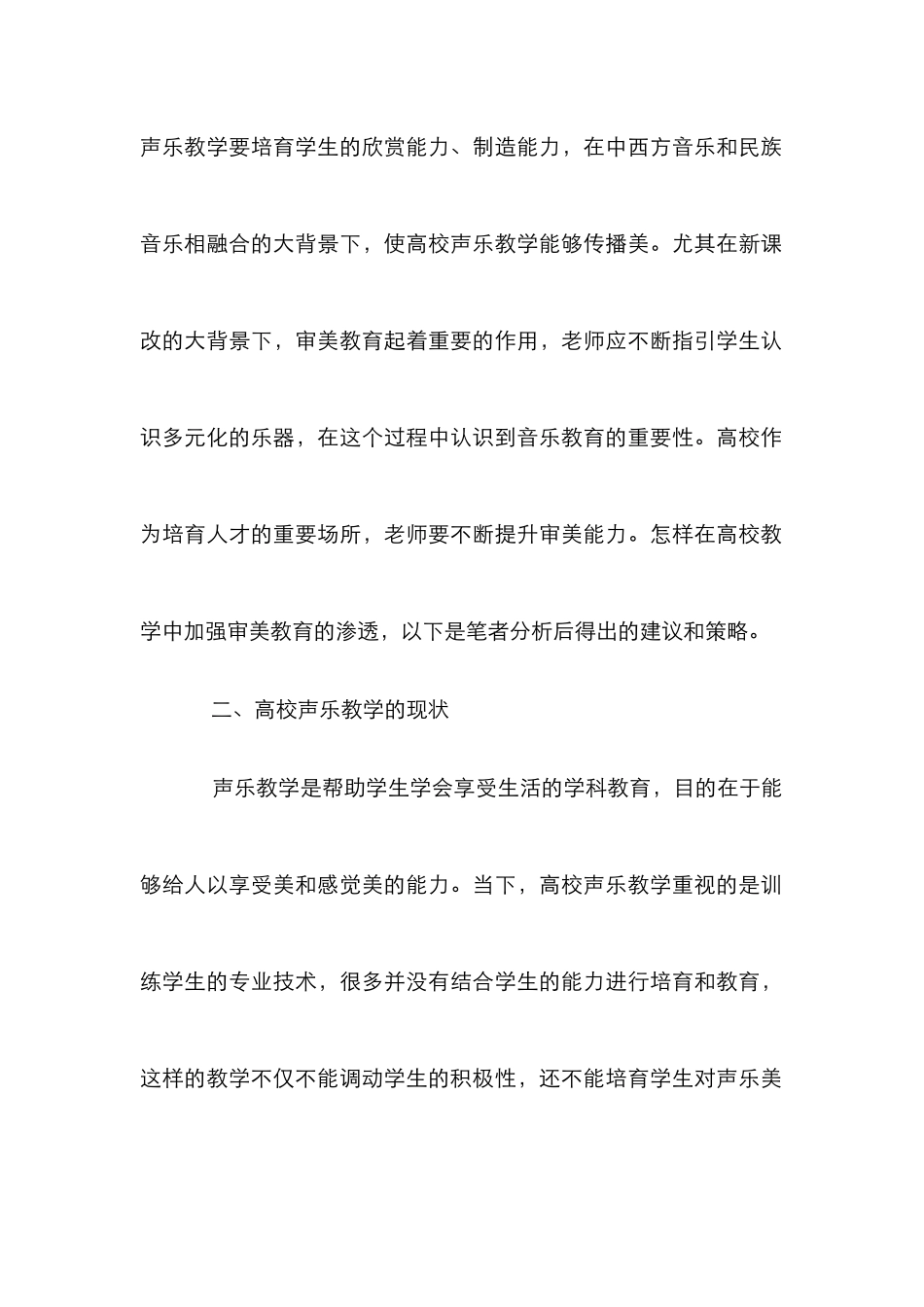 声乐教学要培育学生的欣赏能力、制造能力，在中西方音乐和民族音乐相融合的大背景下，使高校声乐教学能够传播美。尤其在新课改的大背景下，审美教育起着重要的作用，老师应不断指引学生认识多元化的乐器，在这个过程中认识到音乐教育的重要性。高校作为培育人才的重要场所，老师要不断提升审美能力。怎样在高校教学中加强审美教育的渗透，以下是笔者分析后得出的建议和策略。

二、高校声乐教学的现状

声乐教学是帮助学生学会享受生活的学科教育，目的在于能够给人以享受美和感觉美的能力。当下，高校声乐教学重视的是训练学生的专业技术，很多并没有结合学生的能力进行培育和教育，这样的教学不仅不能调动学生的积极性，还不能培育学生对声乐美